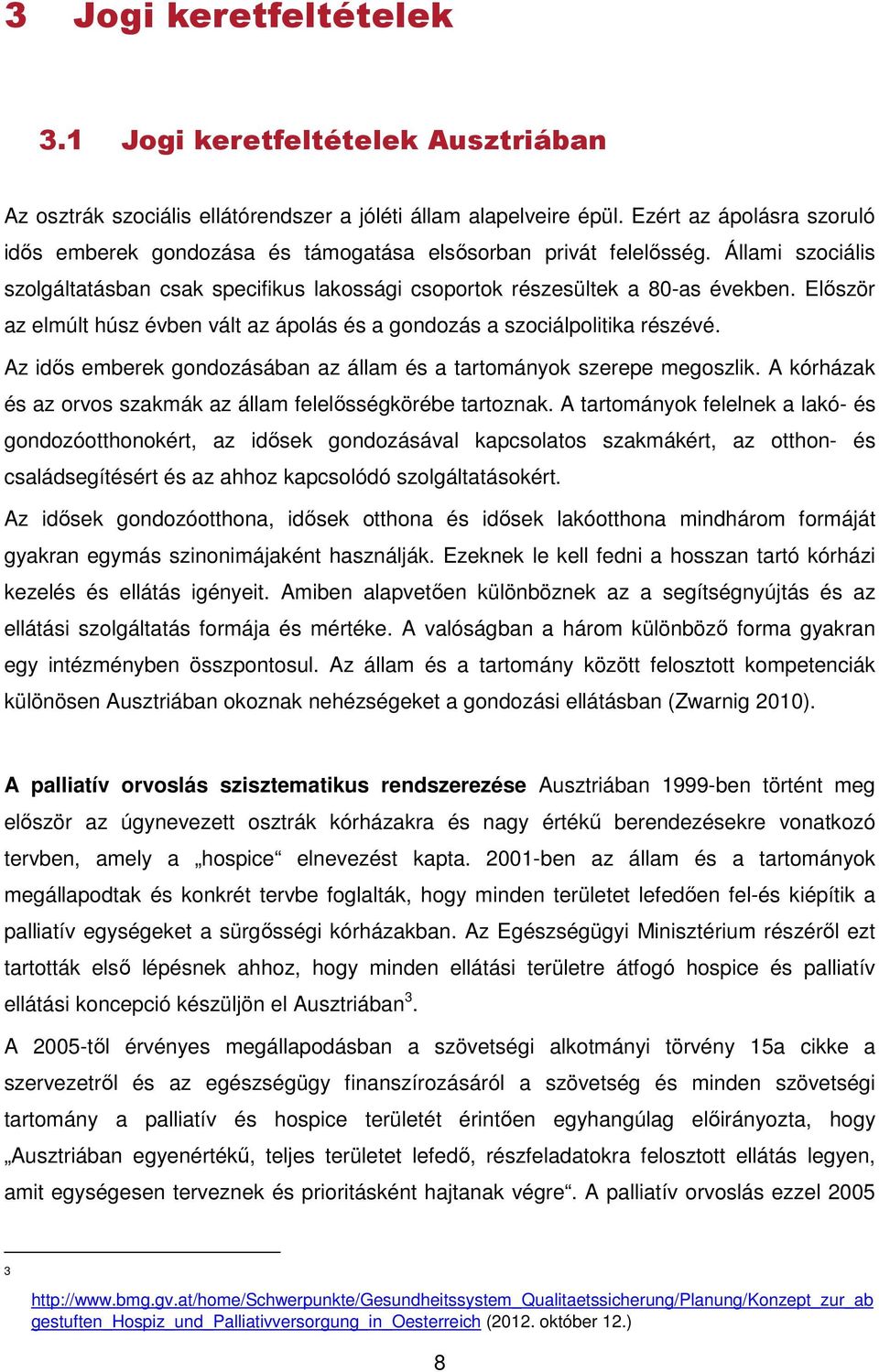 3 Jogi keretfeltételek

3.1 Jogi keretfeltételek Ausztriában

Az osztrák szociális ellátórendszer a jóléti állam alapelveire épül. Ezért az ápolásra szoruló idős emberek gondozása és támogatása elsősorban privát felelősség. Állami szociális szolgáltatásban csak specifikus lakossági csoportok részesültek a 80-as években. Először az elmúlt húsz évben vált az ápolás és a gondozás a szociálpolitika részévé.

Az idős emberek gondozásában az állam és a tartományok szerepe megoszlik. A kórházak és az orvos szakmák az állam felelősségkörébe tartoznak. A tartományok felelnek a lakó- és gondozóotthonokért, az idősek gondozásával kapcsolatos szakmákért, az otthon- és családsegítésért és az ahhoz kapcsolódó szolgáltatásokért.

Az idősek gondozóotthona, idősek otthona és idősek lakóotthona mindhárom formáját gyakran egymás szinonimájaként használják. Ezeknek le kell fedni a hosszan tartó kórházi kezelés és ellátás igényeit. Amiben alapvetően különböznek az a segítségnyújtás és az ellátási szolgáltatás formája és mértéke. A valóságban a három különböző forma gyakran egy intézményben összpontosul. Az állam és a tartomány között felosztott kompetenciák különösen Ausztriában okoznak nehézségeket a gondozási ellátásban (Zwarnig 2010).

A palliatív orvoslás szisztematikus rendszerezése Ausztriában 1999-ben történt meg először az úgynevezett osztrák kórházakra és nagy értékű berendezésekre vonatkozó tervben, amely a „hospice“ elnevezést kapta. 2001-ben az állam és a tartományok megállapodtak és konkrét tervbe foglalták, hogy minden területet lefedően fel-és kiépítik a palliatív egységeket a sürgősségi kórházakban. Az Egészségügyi Minisztérium részéről ezt tartották első lépésnek ahhoz, hogy minden ellátási területre átfogó hospice és palliatív ellátási koncepció készüljön el Ausztriában$^3$.

A 2005-től érvényes megállapodásban a szövetségi alkotmányi törvény 15a cikke a szervezetről és az egészségügy finanszírozásáról a szövetség és minden szövetségi tartomány a palliatív és hospice területét érintően egyhangúlag előirányozta, hogy „Ausztriában egyenértékű, teljes területet lefedő, részfeladatokra felosztott ellátás legyen, amit egységesen terveznek és prioritásként hajtanak végre“. A palliatív orvoslás ezzel 2005

3 http://www.bmg.gv.at/home/Schwerpunkte/Gesundheitssystem_Qualitaetssicherung/Planung/Konzept_zur_abgestuften_Hospiz_und_Palliativversorgung_in_Oesterreich (2012. október 12.)

8